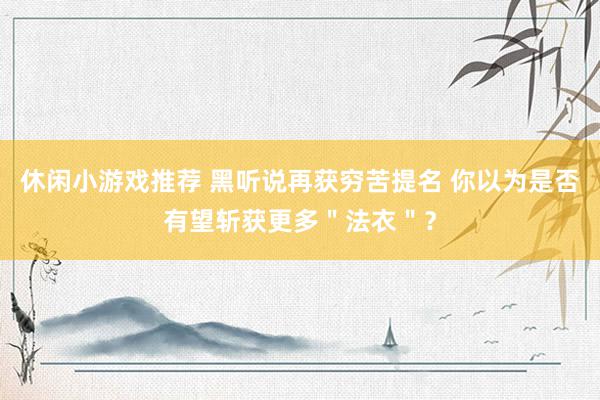 休闲小游戏推荐 黑听说再获穷苦提名 你以为是否有望斩获更多＂法衣＂？